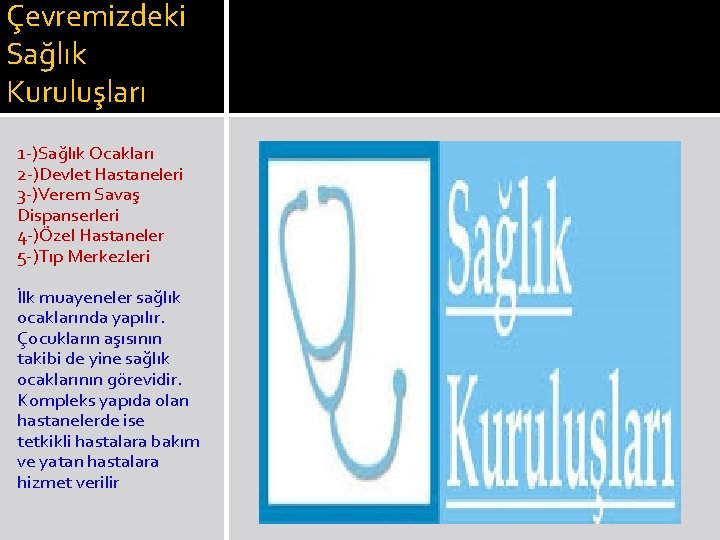 Çevremizdeki Sağlık Kuruluşları

1-)Sağlık Ocakları
2-)Devlet Hastaneleri
3-)Verem Savaş Dispanserleri
4-)Özel Hastaneler
5-)Tıp Merkezleri

İlk muayeneler sağlık ocaklarında yapılır. Çocukların aşısının takibi de yine sağlık ocaklarının görevidir. Kompleks yapıda olan hastanelerde ise tetkikli hastalara bakım ve yatan hastalara hizmet verilir

Sağlık
Kuruluşları